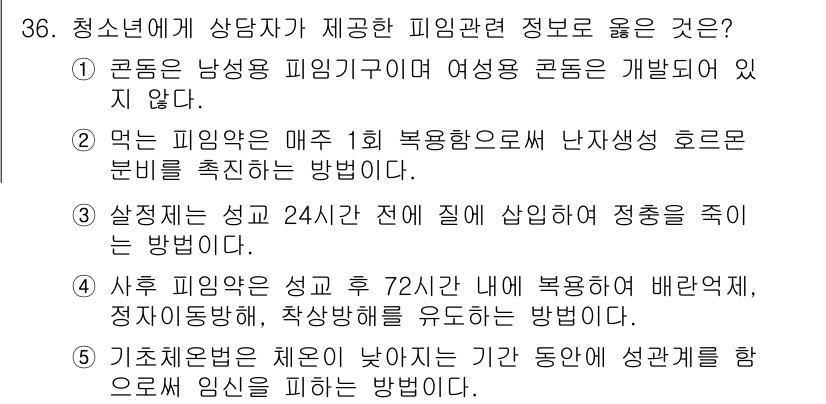 36. 청소년에게 상담자가 제공한 피임관련 정보로 옳은 것은?

① 콘돔은 남성용 피임기구이며 여성용 콘돔은 개발되어 있지 않다.

② 먹는 피임약은 매주 1회 복용함으로써 난자생성 호르몬 분비를 촉진하는 방법이다.

③ 살정제는 성교 24시간 전에 질에 삽입하여 정충을 죽이는 방법이다.

④ 사후 피임약은 성교 후 72시간 내에 복용하여 배란억제, 정자이동방해, 착상방해를 유도하는 방법이다.

⑤ 기초체온법은 체온이 낮아지는 기간 동안에 성관계를 함으로써 임신을 피하는 방법이다.